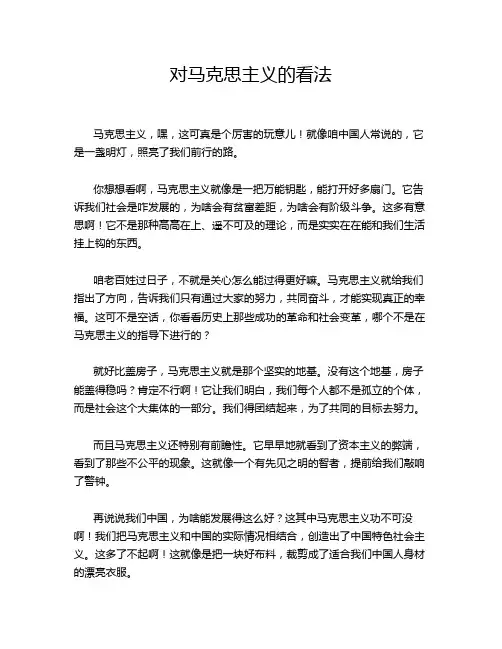 对马克思主义的看法

马克思主义，嘿，这可真是个厉害的玩意儿！就像咱中国人常说的，它是一盏明灯，照亮了我们前行的路。

你想想看啊，马克思主义就像是一把万能钥匙，能打开好多扇门。它告诉我们社会是咋发展的，为啥会有贫富差距，为啥会有阶级斗争。这多有意思啊！它不是那种高高在上、遥不可及的理论，而是实实在在能和我们生活挂上钩的东西。

咱老百姓过日子，不就是关心怎么能过得更好嘛。马克思主义就给我们指出了方向，告诉我们只有通过大家的努力，共同奋斗，才能实现真正的幸福。这可不是空话，你看看历史上那些成功的革命和社会变革，哪个不是在马克思主义的指导下进行的？

就好比盖房子，马克思主义就是那个坚实的地基。没有这个地基，房子能盖得稳吗？肯定不行啊！它让我们明白，我们每个人都不是孤立的个体，而是社会这个大集体的一部分。我们得团结起来，为了共同的目标去努力。

而且马克思主义还特别有前瞻性。它早早地就看到了资本主义的弊端，看到了那些不公平的现象。这就像一个有先见之明的智者，提前给我们敲响了警钟。

再说说我们中国，为啥能发展得这么好？这其中马克思主义功不可没啊！我们把马克思主义和中国的实际情况相结合，创造出了中国特色社会主义。这多了不起啊！这就像是把一块好布料，裁剪成了适合我们中国人身材的漂亮衣服。